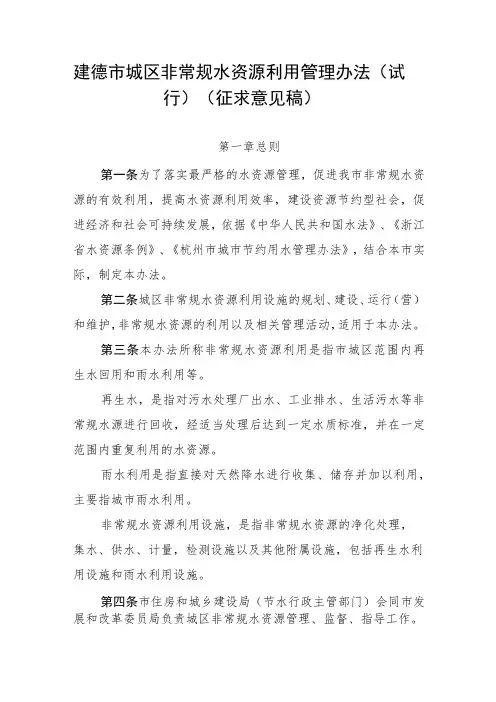 建德市城区非常规水资源利用管理办法（试行）（征求意见稿）

第一章总则

第一条为了落实最严格的水资源管理，促进我市非常规水资源的有效利用，提高水资源利用效率，建设资源节约型社会，促进经济和社会可持续发展，依据《中华人民共和国水法》、《浙江省水资源条例》、《杭州市城市节约用水管理办法》，结合本市实际，制定本办法。

第二条城区非常规水资源利用设施的规划、建设、运行（营）和维护，非常规水资源的利用以及相关管理活动，适用于本办法。

第三条本办法所称非常规水资源利用是指市城区范围内再生水回用和雨水利用等。

再生水，是指对污水处理厂出水、工业排水、生活污水等非常规水源进行回收，经适当处理后达到一定水质标准，并在一定范围内重复利用的水资源。

雨水利用是指直接对天然降水进行收集、储存并加以利用，主要指城市雨水利用。

非常规水资源利用设施，是指非常规水资源的净化处理，集水、供水、计量，检测设施以及其他附属设施，包括再生水利用设施和雨水利用设施。

第四条市住房和城乡建设局（节水行政主管部门）会同市发展和改革委员局负责城区非常规水资源管理、监督、指导工作。